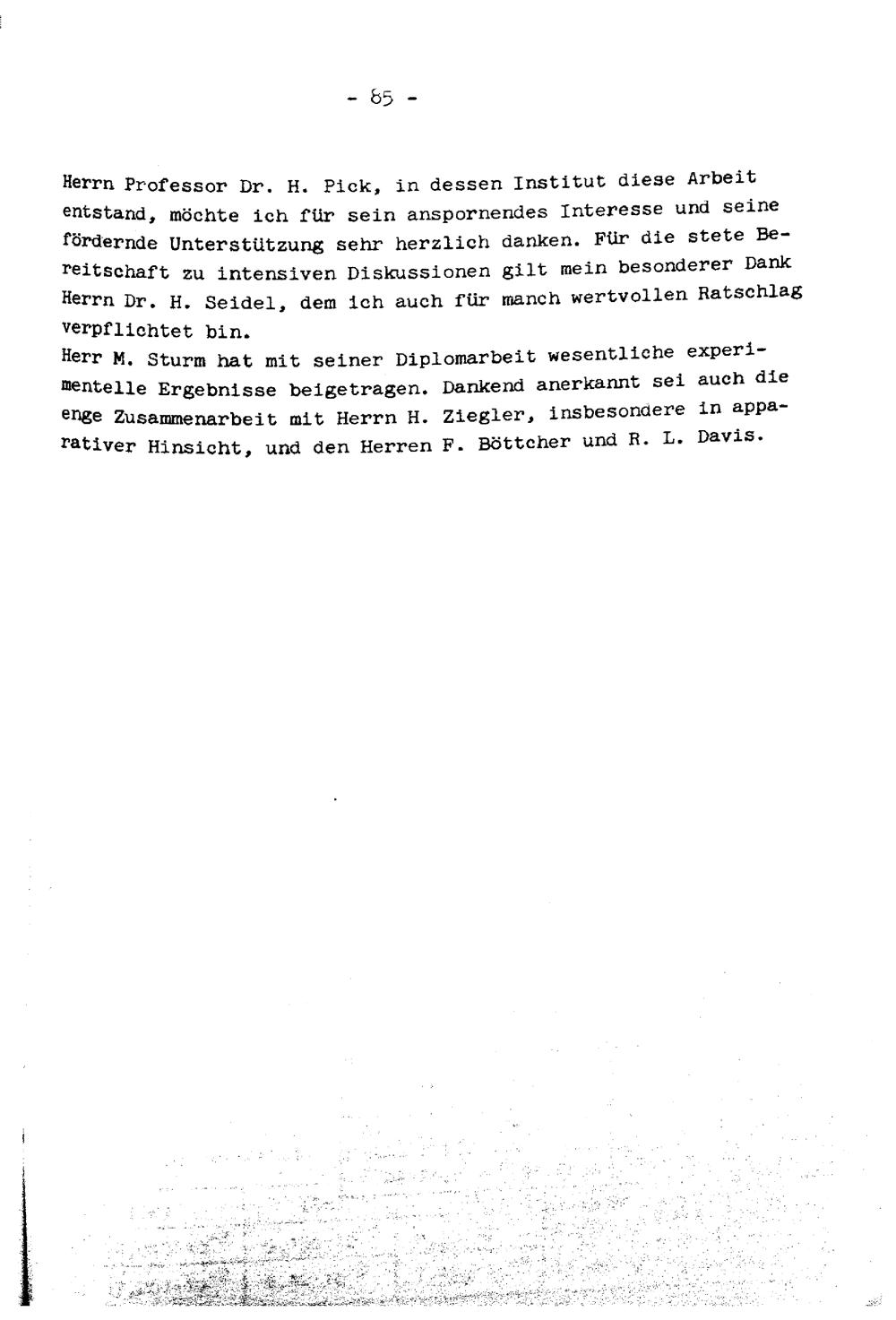 - 85 -

Herrn Professor Dr. H. Pick, in dessen Institut diese Arbeit entstand, möchte ich für sein anspornendes Interesse und seine fördernde Unterstützung sehr herzlich danken. Für die stete Bereitschaft zu intensiven Diskussionen gilt mein besonderer Dank Herrn Dr. H. Seidel, dem ich auch für manch wertvollen Ratschlag verpflichtet bin.
Herr M. Sturm hat mit seiner Diplomarbeit wesentliche experimentelle Ergebnisse beigetragen. Dankend anerkannt sei auch die enge Zusammenarbeit mit Herrn H. Ziegler, insbesondere in apparativer Hinsicht, und den Herren F. Böttcher und R. L. Davis.